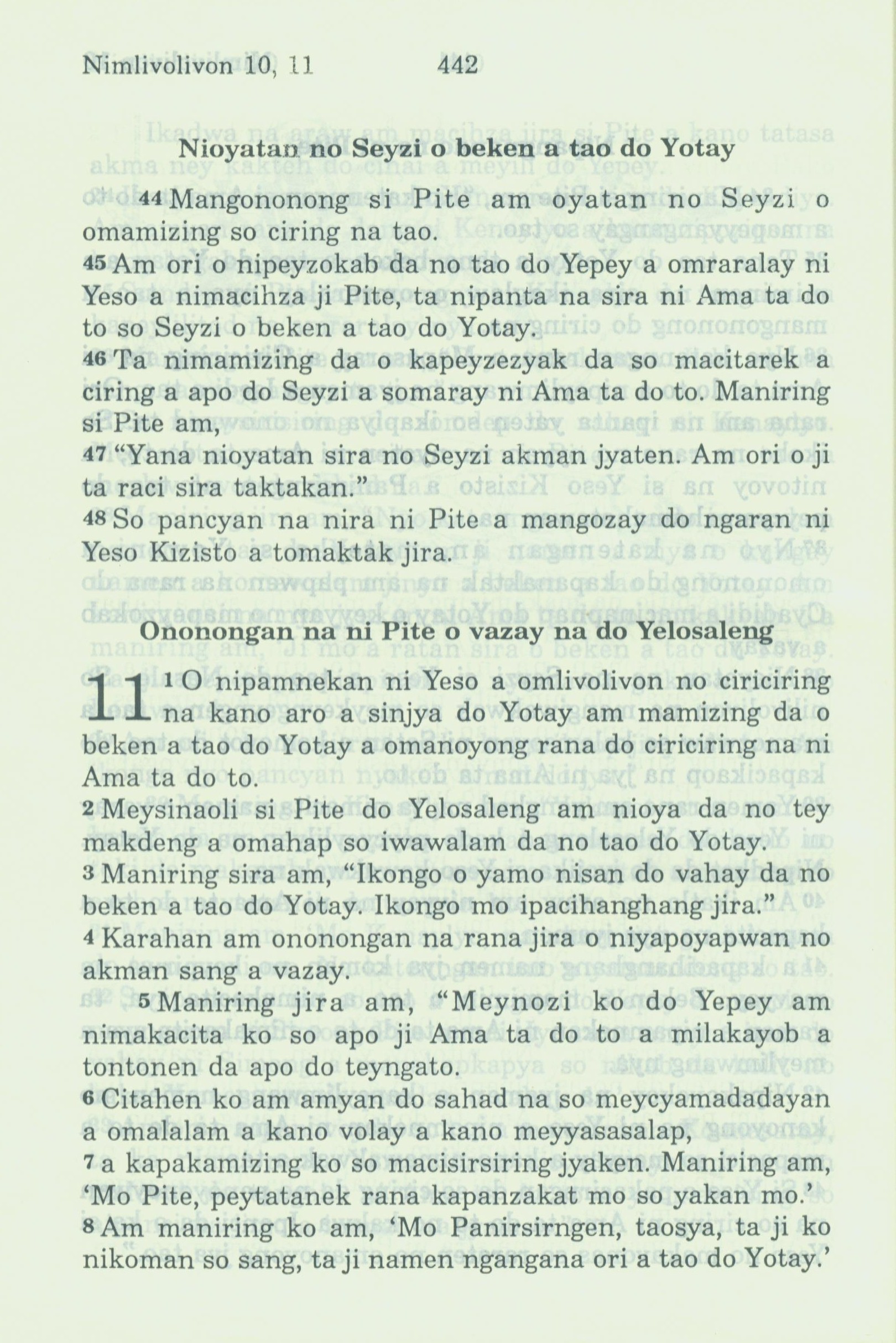 Nimlivolivon 10, 11    442

Nioyatan no Seyzi o beken a tao do Yotay

44 Mangononong si Pite am oyatan no Seyzi o omamizing so ciring na tao.
45 Am ori o nipeyzokab da no tao do Yepey a omraralay ni Yeso a nimacihza ji Pite, ta nipanta na sira ni Ama ta do to so Seyzi o beken a tao do Yotay.
46 Ta nimamizing da o kapeyzezyak da so macitarek a ciring a apo do Seyzi a somaray ni Ama ta do to. Maniring si Pite am,
47 "Yana nioyatan sira no Seyzi akman jyaten. Am ori o ji ta raci sira taktakan."
48 So pancyan na nira ni Pite a mangozay do ngaran ni Yeso Kizisto a tomaktak jira.

Ononongan na ni Pite o vazay na do Yelosaleng

11 1 O nipamnekan ni Yeso a omlivolivon no ciriciring na kano aro a sinjya do Yotay am mamizing da o beken a tao do Yotay a omanoyong rana do ciriciring na ni Ama ta do to.
2 Meysinaoli si Pite do Yelosaleng am nioya da no tey makdeng a omahap so iwawalam da no tao do Yotay.
3 Maniring sira am, "Ikongo o yamo nisan do vahay da no beken a tao do Yotay. Ikongo mo ipacihanghang jira."
4 Karahan am ononongan na rana jira o niyapoyapwan no akman sang a vazay.
5 Maniring jira am, "Meynozi ko do Yepey am nimakacita ko so apo ji Ama ta do to a milakayob a tontonen da apo do teyngato.
6 Citahen ko am amyan do sahad na so meycyamadadayan a omalalam a kano volay a kano meyyasasalap,
7 a kapakamizing ko so macisirsiring jyaken. Maniring am, 'Mo Pite, peytatanek rana kapanzakat mo so yakan mo.'
8 Am maniring ko am, 'Mo Panirsirngen, taosya, ta ji ko nikoman so sang, ta ji namen ngangana ori a tao do Yotay.'